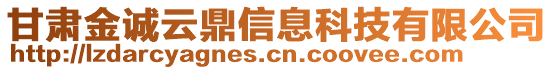 甘肃金诚云鼎信息科技有限公司
http://lzdarcyagnes.cn.coovee.com